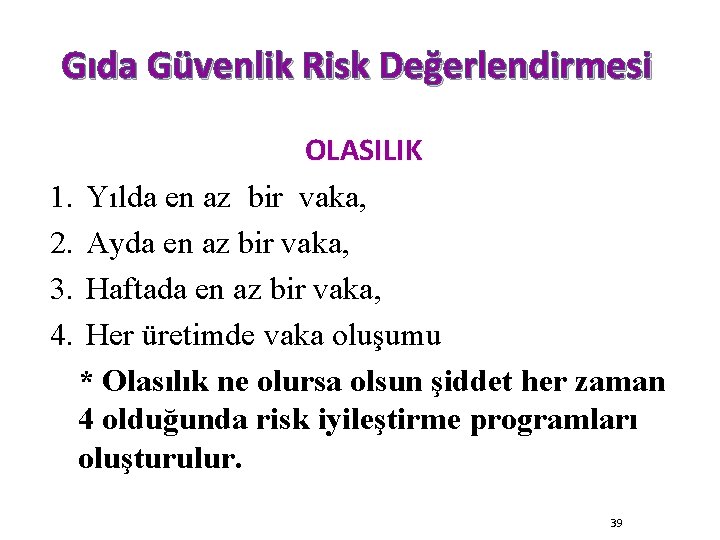 Gıda Güvenlik Risk Değerlendirmesi

OLASILIK

1. Yılda en az bir vaka,
2. Ayda en az bir vaka,
3. Haftada en az bir vaka,
4. Her üretimde vaka oluşumu

* Olasılık ne olursa olsun şiddet her zaman 4 olduğunda risk iyileştirme programları oluşturulur.

39